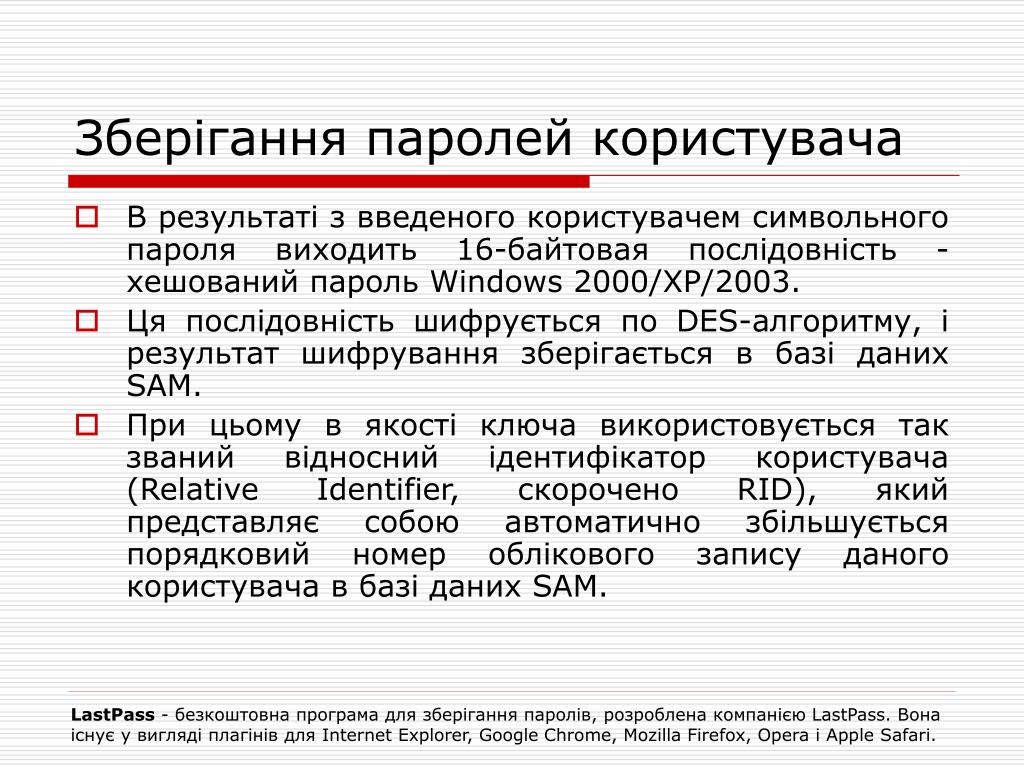 Зберігання паролей користувача

В результаті з введеного користувачем символьного пароля виходить 16-байтовая послідовність - хешований пароль Windows 2000/XP/2003.

Ця послідовність шифрується по DES-алгоритму, і результат шифрування зберігається в базі даних SAM.

При цьому в якості ключа використовується так званий відносний ідентифікатор користувача (Relative Identifier, скорочено RID), який представляє собою автоматично збільшується порядковий номер облікового запису даного користувача в базі даних SAM.

LastPass - безкоштовна програма для зберігання паролів, розроблена компанією LastPass. Вона існує у вигляді плагінів для Internet Explorer, Google Chrome, Mozilla Firefox, Opera і Apple Safari.